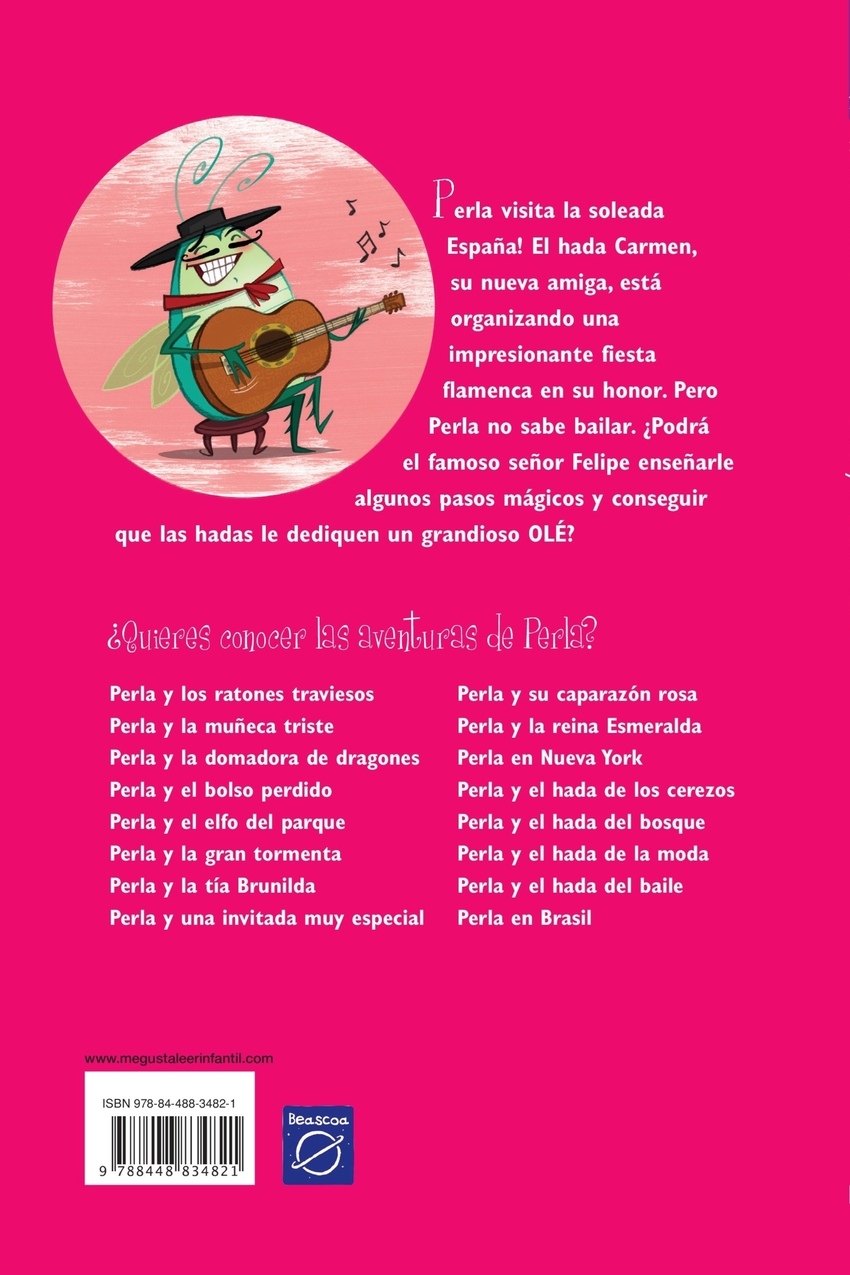 Perla visita la soleada España! El hada Carmen, su nueva amiga, está organizando una impresionante fiesta flamenca en su honor. Pero Perla no sabe bailar. ¿Podrá el famoso señor Felipe enseñarle algunos pasos mágicos y conseguir que las hadas le dediquen un grandioso OLÉ?

¿Quieres conocer las aventuras de Perla?

Perla y los ratones traviesos
Perla y la muñeca triste
Perla y la domadora de dragones
Perla y el bolso perdido
Perla y el elfo del parque
Perla y la gran tormenta
Perla y la tía Brunilda
Perla y una invitada muy especial

Perla y su caparazón rosa
Perla y la reina Esmeralda
Perla en Nueva York
Perla y el hada de los cerezos
Perla y el hada del bosque
Perla y el hada de la moda
Perla y el hada del baile
Perla en Brasil

www.megustaleerinfantil.com

ISBN 978-84-488-3482-1

9 788448 834821

Beascoa